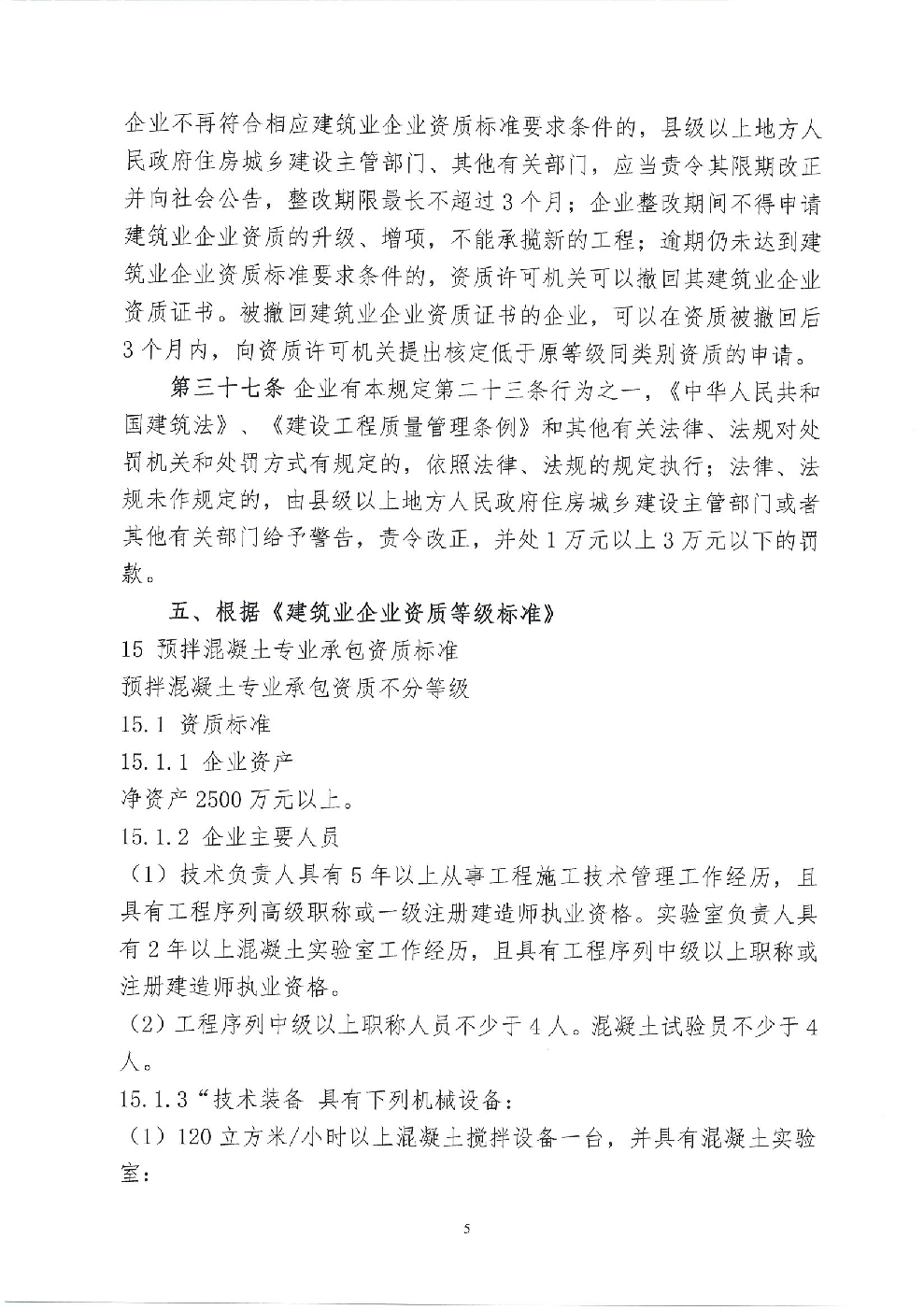 企业不再符合相应建筑业企业资质标准要求条件的，县级以上地方人民政府住房城乡建设主管部门、其他有关部门，应当责令其限期改正并向社会公告，整改期限最长不超过3个月；企业整改期间不得申请建筑业企业资质的升级、增项，不能承揽新的工程；逾期仍未达到建筑业企业资质标准要求条件的，资质许可机关可以撤回其建筑业企业资质证书。被撤回建筑业企业资质证书的企业，可以在资质被撤回后3个月内，向资质许可机关提出核定低于原等级同类别资质的申请。

第三十七条 企业有本规定第二十三条行为之一，《中华人民共和国建筑法》、《建设工程质量管理条例》和其他有关法律、法规对处罚机关和处罚方式有规定的，依照法律、法规的规定执行；法律、法规未作规定的，由县级以上地方人民政府住房城乡建设主管部门或者其他有关部门给予警告，责令改正，并处1万元以上3万元以下的罚款。

五、根据《建筑业企业资质等级标准》

15 预拌混凝土专业承包资质标准

预拌混凝土专业承包资质不分等级

15.1 资质标准

15.1.1 企业资产

净资产2500万元以上。

15.1.2 企业主要人员

（1）技术负责人具有5年以上从事工程施工技术管理工作经历，且具有工程序列高级职称或一级注册建造师执业资格。实验室负责人具有2年以上混凝土实验室工作经历，且具有工程序列中级以上职称或注册建造师执业资格。

（2）工程序列中级以上职称人员不少于4人。混凝土试验员不少于4人。

15.1.3“技术装备 具有下列机械设备：

（1）120立方米/小时以上混凝土搅拌设备一台，并具有混凝土实验室；

5